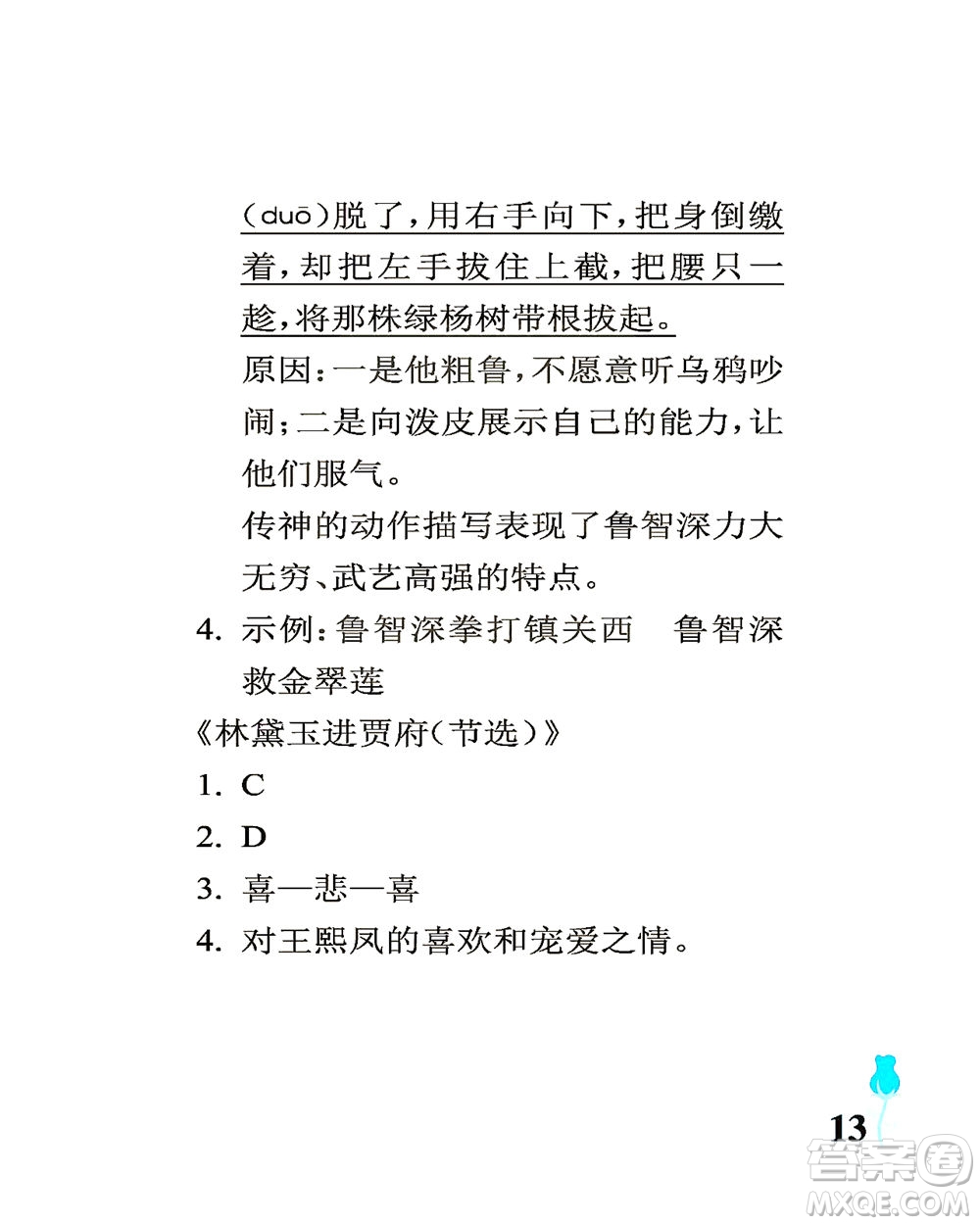 (duō)脱了,用右手向下,把身倒缴着,却把左手拔住上截,把腰只一趁,将那株绿杨树带根拔起。

原因:一是他粗鲁,不愿意听乌鸦吵闹;二是向泼皮展示自己的能力,让他们服气。

传神的动作描写表现了鲁智深力大无穷、武艺高强的特点。

4. 示例:鲁智深拳打镇关西　鲁智深救金翠莲

《林黛玉进贾府(节选)》

1. C

2. D

3. 喜—悲—喜

4. 对王熙凤的喜欢和宠爱之情。

13

答案圈
MXQE.COM